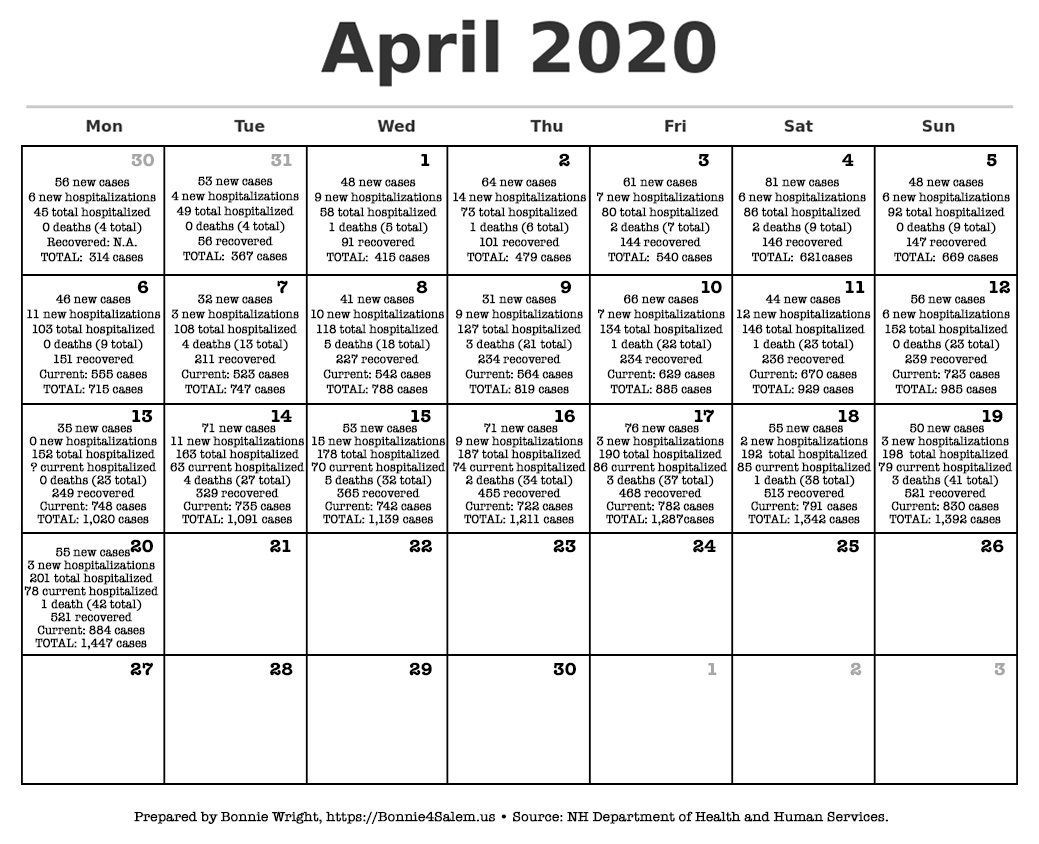 April 2020

| Mon | Tue | Wed | Thu | Fri | Sat | Sun |
|---|---|---|---|---|---|---|
| 30 56 new cases 6 new hospitalizations 45 total hospitalized 0 deaths (4 total) Recovered: N.A. TOTAL: 314 cases | 31 53 new cases 4 new hospitalizations 49 total hospitalized 0 deaths (4 total) 56 recovered TOTAL: 367 cases | 1 48 new cases 9 new hospitalizations 58 total hospitalized 1 deaths (5 total) 91 recovered TOTAL: 415 cases | 2 64 new cases 14 new hospitalizations 73 total hospitalized 1 deaths (6 total) 101 recovered TOTAL: 479 cases | 3 61 new cases 7 new hospitalizations 80 total hospitalized 2 deaths (7 total) 144 recovered TOTAL: 540 cases | 4 81 new cases 6 new hospitalizations 86 total hospitalized 2 deaths (9 total) 146 recovered TOTAL: 621cases | 5 48 new cases 6 new hospitalizations 92 total hospitalized 0 deaths (9 total) 147 recovered TOTAL: 669 cases |
| 6 46 new cases 11 new hospitalizations 103 total hospitalized 0 deaths (9 total) 151 recovered Current: 555 cases TOTAL: 715 cases | 7 32 new cases 3 new hospitalizations 108 total hospitalized 4 deaths (13 total) 211 recovered Current: 523 cases TOTAL: 747 cases | 8 41 new cases 10 new hospitalizations 118 total hospitalized 5 deaths (18 total) 227 recovered Current: 542 cases TOTAL: 788 cases | 9 31 new cases 9 new hospitalizations 127 total hospitalized 3 deaths (21 total) 234 recovered Current: 564 cases TOTAL: 819 cases | 10 66 new cases 7 new hospitalizations 134 total hospitalized 1 death (22 total) 234 recovered Current: 629 cases TOTAL: 885 cases | 11 44 new cases 12 new hospitalizations 146 total hospitalized 1 death (23 total) 236 recovered Current: 670 cases TOTAL: 929 cases | 12 56 new cases 6 new hospitalizations 152 total hospitalized 0 deaths (23 total) 239 recovered Current: 723 cases TOTAL: 985 cases |
| 13 35 new cases 0 new hospitalizations 152 total hospitalized ? current hospitalized 0 deaths (23 total) 249 recovered Current: 748 cases TOTAL: 1,020 cases | 14 71 new cases 11 new hospitalizations 163 total hospitalized 63 current hospitalized 4 deaths (27 total) 329 recovered Current: 735 cases TOTAL: 1,091 cases | 15 53 new cases 15 new hospitalizations 178 total hospitalized 70 current hospitalized 5 deaths (32 total) 365 recovered Current: 742 cases TOTAL: 1,139 cases | 16 71 new cases 9 new hospitalizations 187 total hospitalized 74 current hospitalized 2 deaths (34 total) 455 recovered Current: 722 cases TOTAL: 1,211 cases | 17 76 new cases 3 new hospitalizations 190 total hospitalized 86 current hospitalized 3 deaths (37 total) 468 recovered Current: 782 cases TOTAL: 1,287cases | 18 55 new cases 2 new hospitalizations 192 total hospitalized 85 current hospitalized 1 death (38 total) 513 recovered Current: 791 cases TOTAL: 1,342 cases | 19 50 new cases 3 new hospitalizations 198 total hospitalized 79 current hospitalized 3 deaths (41 total) 521 recovered Current: 830 cases TOTAL: 1,392 cases |
| 20 55 new cases 3 new hospitalizations 201 total hospitalized 78 current hospitalized 1 death (42 total) 521 recovered Current: 884 cases TOTAL: 1,447 cases | 21 | 22 | 23 | 24 | 25 | 26 |
| 27 | 28 | 29 | 30 | 1 | 2 | 3 |

Prepared by Bonnie Wright, https://Bonnie4Salem.us • Source: NH Department of Health and Human Services.